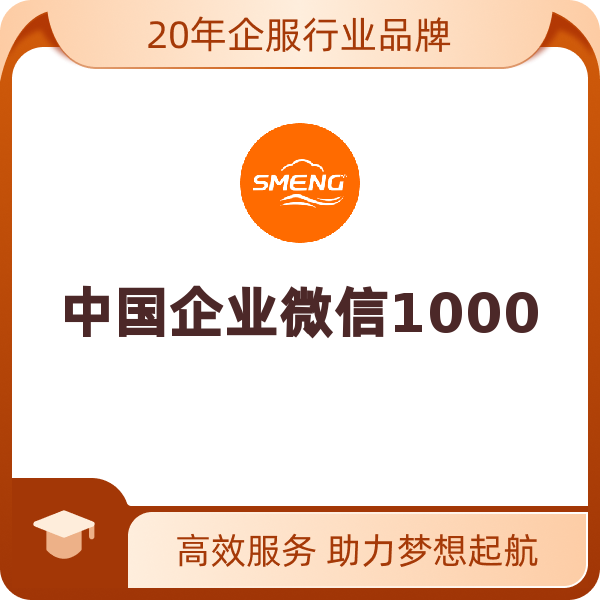 20年企服行业品牌

SMENG

中国企业微信1000

高效服务 助力梦想起航